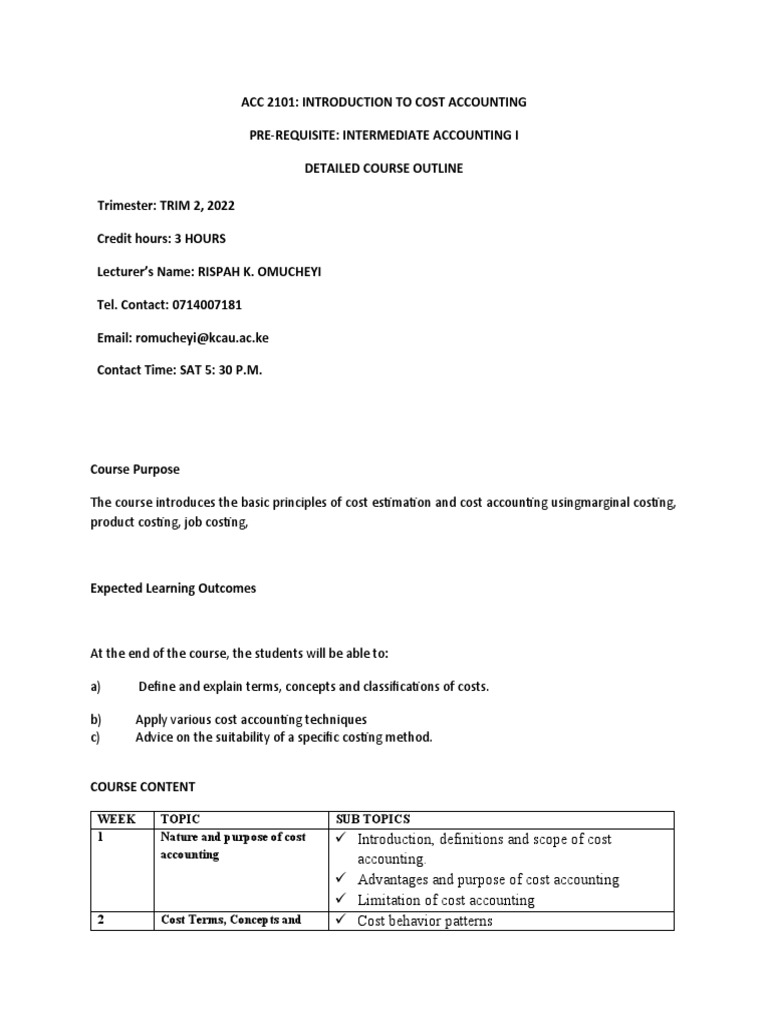 ACC 2101: INTRODUCTION TO COST ACCOUNTING

PRE-REQUISITE: INTERMEDIATE ACCOUNTING I

DETAILED COURSE OUTLINE

Trimester: TRIM 2, 2022

Credit hours: 3 HOURS

Lecturer's Name: RISPAH K. OMUCHEYI

Tel. Contact: 0714007181

Email: romucheyi@kcau.ac.ke

Contact Time: SAT 5: 30 P.M.

Course Purpose

The course introduces the basic principles of cost estimation and cost accounting usingmarginal costing, product costing, job costing,

Expected Learning Outcomes

At the end of the course, the students will be able to:

a) Define and explain terms, concepts and classifications of costs.

b) Apply various cost accounting techniques
c) Advice on the suitability of a specific costing method.

COURSE CONTENT

| WEEK | TOPIC | SUB TOPICS |
|---|---|---|
| 1 | Nature and purpose of cost accounting | ✓ Introduction, definitions and scope of cost accounting. ✓ Advantages and purpose of cost accounting ✓ Limitation of cost accounting |
| 2 | Cost Terms, Concepts and | ✓ Cost behavior patterns |